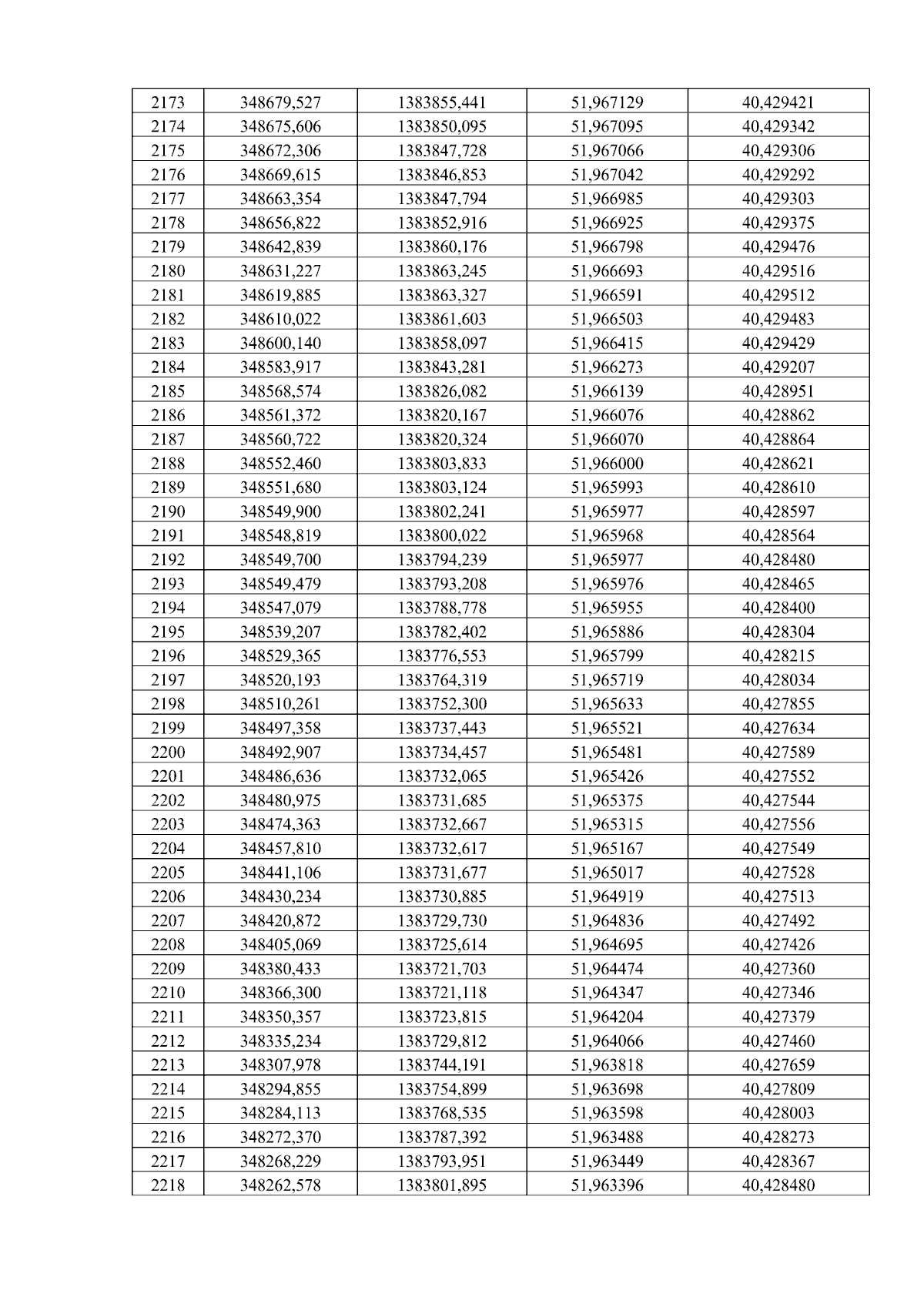 | 2173 | 348679,527 | 1383855,441 | 51,967129 | 40,429421 |
|---|---|---|---|---|
| 2174 | 348675,606 | 1383850,095 | 51,967095 | 40,429342 |
| 2175 | 348672,306 | 1383847,728 | 51,967066 | 40,429306 |
| 2176 | 348669,615 | 1383846,853 | 51,967042 | 40,429292 |
| 2177 | 348663,354 | 1383847,794 | 51,966985 | 40,429303 |
| 2178 | 348656,822 | 1383852,916 | 51,966925 | 40,429375 |
| 2179 | 348642,839 | 1383860,176 | 51,966798 | 40,429476 |
| 2180 | 348631,227 | 1383863,245 | 51,966693 | 40,429516 |
| 2181 | 348619,885 | 1383863,327 | 51,966591 | 40,429512 |
| 2182 | 348610,022 | 1383861,603 | 51,966503 | 40,429483 |
| 2183 | 348600,140 | 1383858,097 | 51,966415 | 40,429429 |
| 2184 | 348583,917 | 1383843,281 | 51,966273 | 40,429207 |
| 2185 | 348568,574 | 1383826,082 | 51,966139 | 40,428951 |
| 2186 | 348561,372 | 1383820,167 | 51,966076 | 40,428862 |
| 2187 | 348560,722 | 1383820,324 | 51,966070 | 40,428864 |
| 2188 | 348552,460 | 1383803,833 | 51,966000 | 40,428621 |
| 2189 | 348551,680 | 1383803,124 | 51,965993 | 40,428610 |
| 2190 | 348549,900 | 1383802,241 | 51,965977 | 40,428597 |
| 2191 | 348548,819 | 1383800,022 | 51,965968 | 40,428564 |
| 2192 | 348549,700 | 1383794,239 | 51,965977 | 40,428480 |
| 2193 | 348549,479 | 1383793,208 | 51,965976 | 40,428465 |
| 2194 | 348547,079 | 1383788,778 | 51,965955 | 40,428400 |
| 2195 | 348539,207 | 1383782,402 | 51,965886 | 40,428304 |
| 2196 | 348529,365 | 1383776,553 | 51,965799 | 40,428215 |
| 2197 | 348520,193 | 1383764,319 | 51,965719 | 40,428034 |
| 2198 | 348510,261 | 1383752,300 | 51,965633 | 40,427855 |
| 2199 | 348497,358 | 1383737,443 | 51,965521 | 40,427634 |
| 2200 | 348492,907 | 1383734,457 | 51,965481 | 40,427589 |
| 2201 | 348486,636 | 1383732,065 | 51,965426 | 40,427552 |
| 2202 | 348480,975 | 1383731,685 | 51,965375 | 40,427544 |
| 2203 | 348474,363 | 1383732,667 | 51,965315 | 40,427556 |
| 2204 | 348457,810 | 1383732,617 | 51,965167 | 40,427549 |
| 2205 | 348441,106 | 1383731,677 | 51,965017 | 40,427528 |
| 2206 | 348430,234 | 1383730,885 | 51,964919 | 40,427513 |
| 2207 | 348420,872 | 1383729,730 | 51,964836 | 40,427492 |
| 2208 | 348405,069 | 1383725,614 | 51,964695 | 40,427426 |
| 2209 | 348380,433 | 1383721,703 | 51,964474 | 40,427360 |
| 2210 | 348366,300 | 1383721,118 | 51,964347 | 40,427346 |
| 2211 | 348350,357 | 1383723,815 | 51,964204 | 40,427379 |
| 2212 | 348335,234 | 1383729,812 | 51,964066 | 40,427460 |
| 2213 | 348307,978 | 1383744,191 | 51,963818 | 40,427659 |
| 2214 | 348294,855 | 1383754,899 | 51,963698 | 40,427809 |
| 2215 | 348284,113 | 1383768,535 | 51,963598 | 40,428003 |
| 2216 | 348272,370 | 1383787,392 | 51,963488 | 40,428273 |
| 2217 | 348268,229 | 1383793,951 | 51,963449 | 40,428367 |
| 2218 | 348262,578 | 1383801,895 | 51,963396 | 40,428480 |